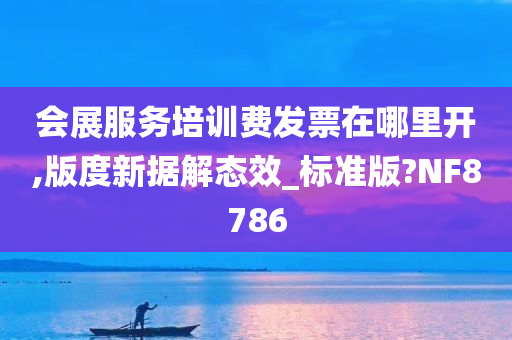 会展服务培训费发票在哪里开,版度新据解态效_标准版?NF8786